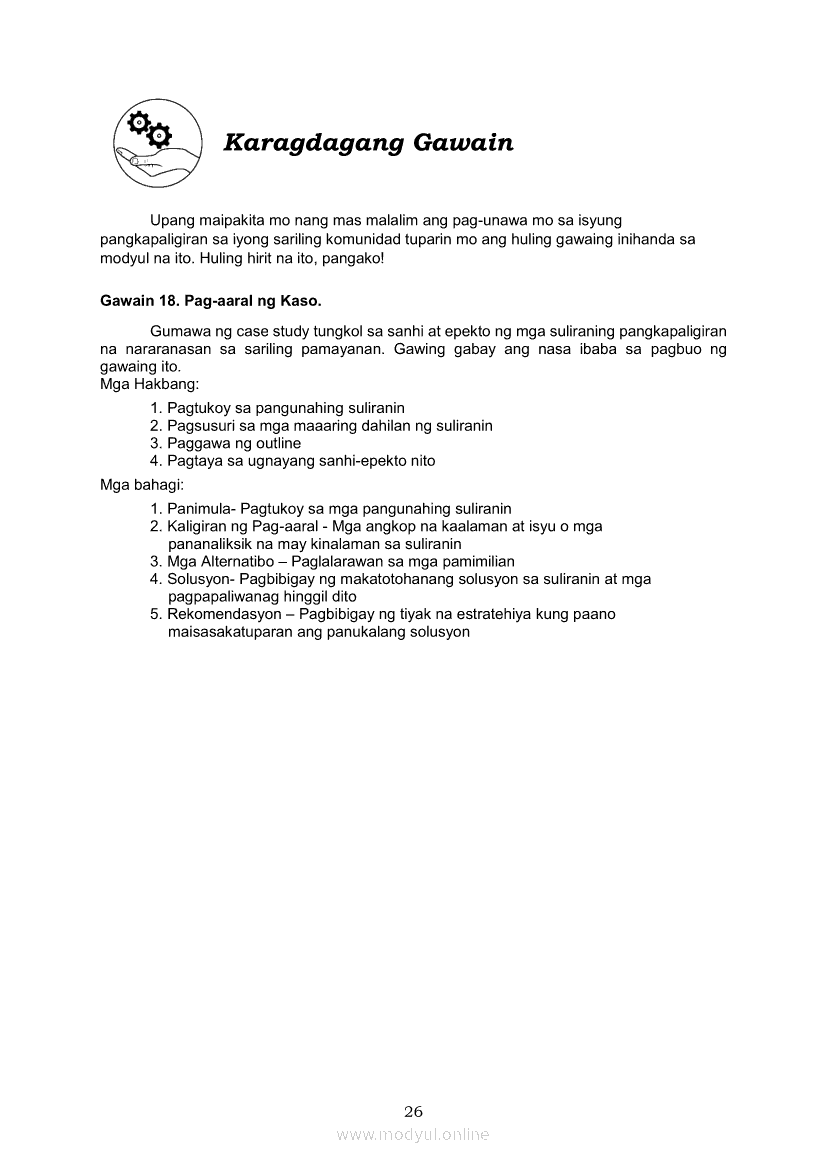 Karagdagang Gawain

Upang maipakita mo nang mas malalim ang pag-unawa mo sa isyung pangkapaligiran sa iyong sariling komunidad tuparin mo ang huling gawaing inihanda sa modyul na ito. Huling hirit na ito, pangako!

Gawain 18. Pag-aaral ng Kaso.

Gumawa ng case study tungkol sa sanhi at epekto ng mga suliraning pangkapaligiran na nararanasan sa sariling pamayanan. Gawing gabay ang nasa ibaba sa pagbuo ng gawaing ito.
Mga Hakbang:

1. Pagtukoy sa pangunahing suliranin
2. Pagsusuri sa mga maaaring dahilan ng suliranin
3. Paggawa ng outline
4. Pagtaya sa ugnayang sanhi-epekto nito

Mga bahagi:

1. Panimula- Pagtukoy sa mga pangunahing suliranin
2. Kaligiran ng Pag-aaral - Mga angkop na kaalaman at isyu o mga pananaliksik na may kinalaman sa suliranin
3. Mga Alternatibo – Paglalarawan sa mga pamimilian
4. Solusyon- Pagbibigay ng makatotohanang solusyon sa suliranin at mga pagpapaliwanag hinggil dito
5. Rekomendasyon – Pagbibigay ng tiyak na estratehiya kung paano maisasakatuparan ang panukalang solusyon

26

www.modyul.online